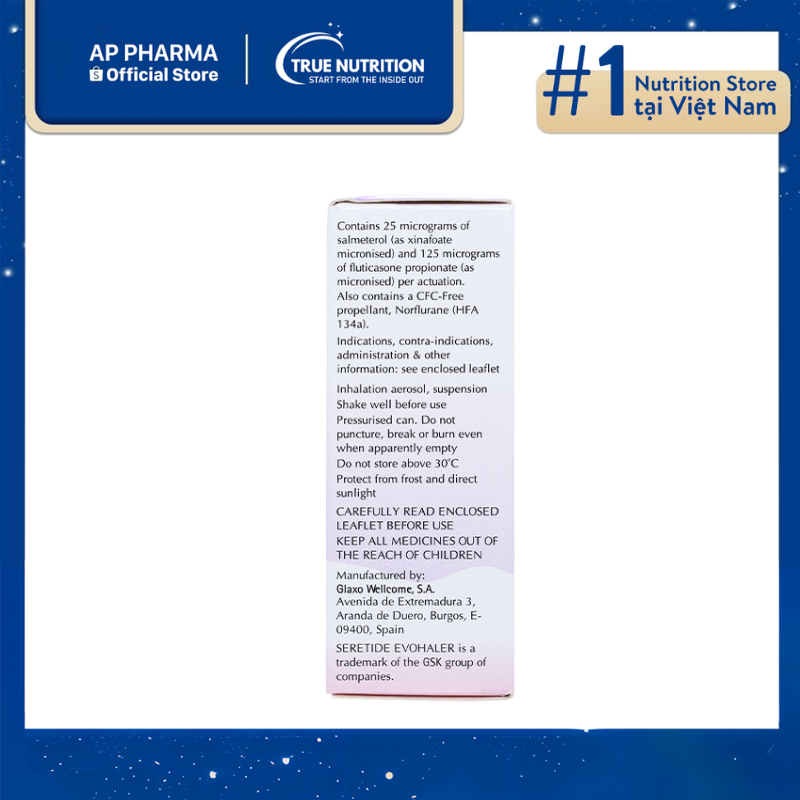 AP PHARMA
Official Store

TRUE NUTRITION
START FROM THE INSIDE OUT

#1 Nutrition Store tại Việt Nam

Contains 25 micrograms of salmeterol (as xinafoate micronised) and 125 micrograms of fluticasone propionate (as micronised) per actuation.
Also contains a CFC-Free propellant, Norflurane (HFA 134a).

Indications, contra-indications, administration & other information: see enclosed leaflet

Inhalation aerosol, suspension
Shake well before use
Pressurised can. Do not puncture, break or burn even when apparently empty
Do not store above 30°C
Protect from frost and direct sunlight

CAREFULLY READ ENCLOSED LEAFLET BEFORE USE
KEEP ALL MEDICINES OUT OF THE REACH OF CHILDREN

Manufactured by:
Glaxo Wellcome, S.A.
Avenida de Extremadura 3, Aranda de Duero, Burgos, E-09400, Spain

SERETIDE EVOHALER is a trademark of the GSK group of companies.